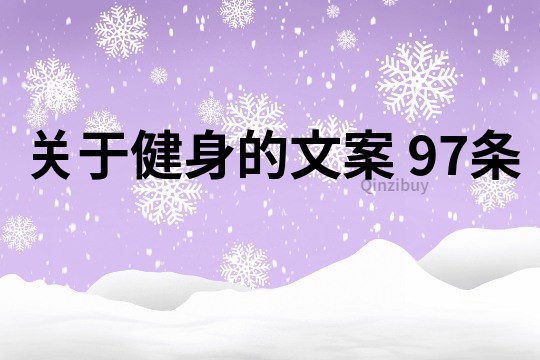 关于健身的文案 97条

Qinzibuy